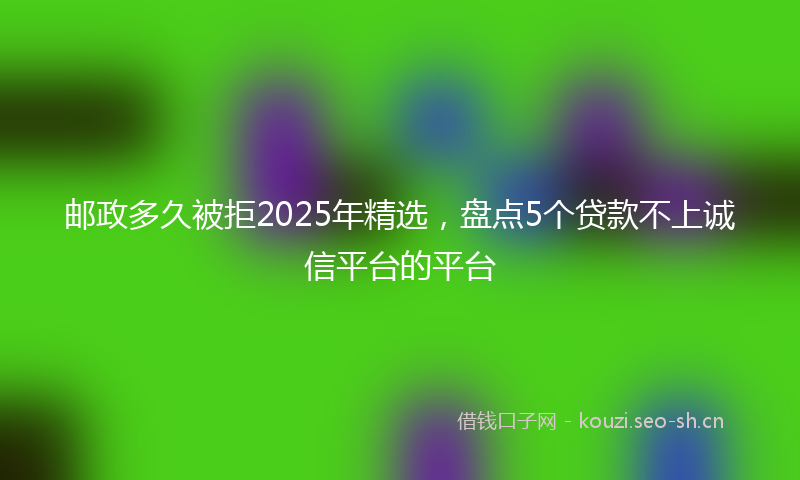 邮政多久被拒2025年精选，盘点5个贷款不上诚信平台的平台

借钱口子网 - kouzi.seo-sh.cn